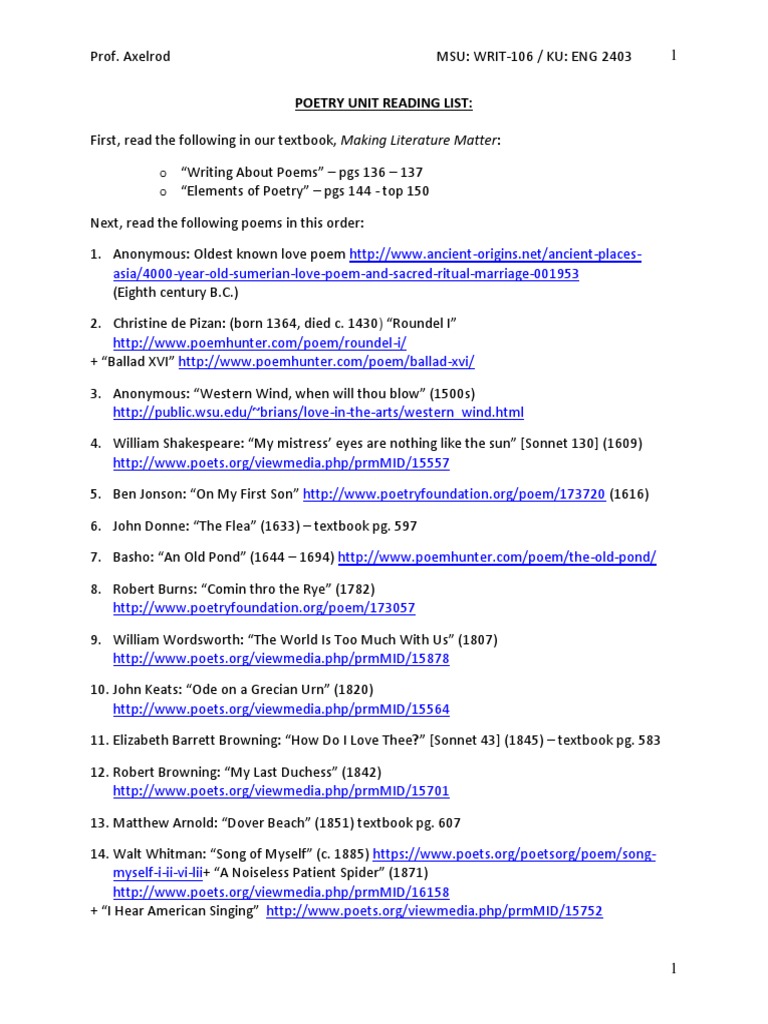 Prof. Axelrod MSU: WRIT-106 / KU: ENG 2403 1

POETRY UNIT READING LIST:

First, read the following in our textbook, Making Literature Matter:

o "Writing About Poems" – pgs 136 – 137
o "Elements of Poetry" – pgs 144 - top 150

Next, read the following poems in this order:

1. Anonymous: Oldest known love poem http://www.ancient-origins.net/ancient-places-asia/4000-year-old-sumerian-love-poem-and-sacred-ritual-marriage-001953 (Eighth century B.C.)

2. Christine de Pizan: (born 1364, died c. 1430) "Roundel I" http://www.poemhunter.com/poem/roundel-i/
+ "Ballad XVI" http://www.poemhunter.com/poem/ballad-xvi/

3. Anonymous: "Western Wind, when will thou blow" (1500s) http://public.wsu.edu/~brians/love-in-the-arts/western_wind.html

4. William Shakespeare: "My mistress' eyes are nothing like the sun" [Sonnet 130] (1609) http://www.poets.org/viewmedia.php/prmMID/15557

5. Ben Jonson: "On My First Son" http://www.poetryfoundation.org/poem/173720 (1616)

6. John Donne: "The Flea" (1633) – textbook pg. 597

7. Basho: "An Old Pond" (1644 – 1694) http://www.poemhunter.com/poem/the-old-pond/

8. Robert Burns: "Comin thro the Rye" (1782) http://www.poetryfoundation.org/poem/173057

9. William Wordsworth: "The World Is Too Much With Us" (1807) http://www.poets.org/viewmedia.php/prmMID/15878

10. John Keats: "Ode on a Grecian Urn" (1820) http://www.poets.org/viewmedia.php/prmMID/15564

11. Elizabeth Barrett Browning: "How Do I Love Thee?" [Sonnet 43] (1845) – textbook pg. 583

12. Robert Browning: "My Last Duchess" (1842) http://www.poets.org/viewmedia.php/prmMID/15701

13. Matthew Arnold: "Dover Beach" (1851) textbook pg. 607

14. Walt Whitman: "Song of Myself" (c. 1885) https://www.poets.org/poetsorg/poem/song-myself-i-ii-vi-lii+ "A Noiseless Patient Spider" (1871) http://www.poets.org/viewmedia.php/prmMID/16158
+ "I Hear American Singing" http://www.poets.org/viewmedia.php/prmMID/15752

1